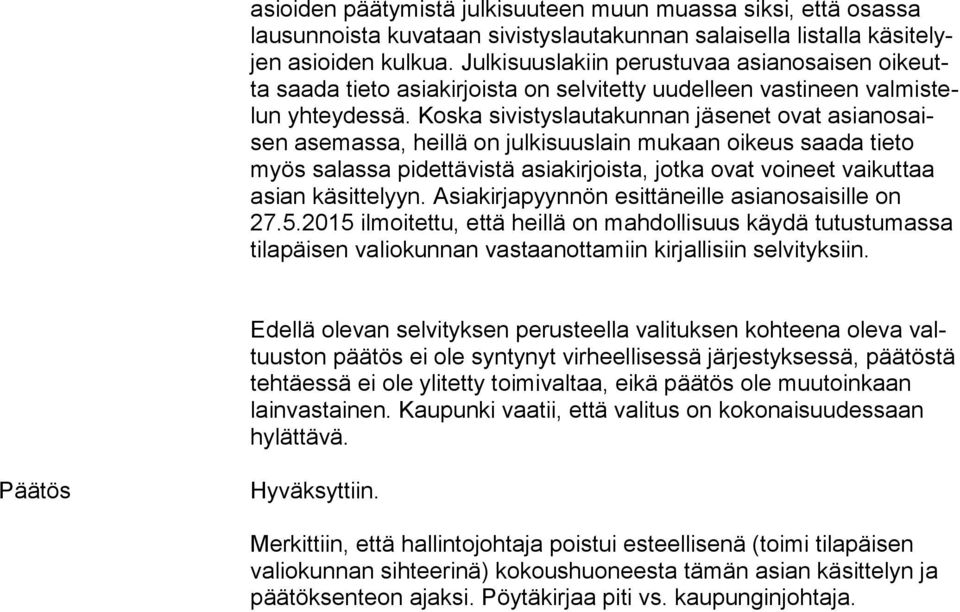 asioiden päätymistä julkisuuteen muun muassa siksi, että osassa lausunnoista kuvataan sivistyslautakunnan salaisella listalla käsiteltyjen asioiden kulkua. Julkisuuslakiin perustuvaa asianosaisen oikeutta saada tieto asiakirjoista on selvitetty uudelleen vastineen valmistelun yhteydessä. Koska sivistyslautakunnan jäsenet ovat asianosaisen asemassa, heillä on julkisuuslain mukaan oikeus saada tieto myös salassa pidettävistä asiakirjoista, jotka ovat voineet vaikuttaa asian käsittelyyn. Asiakirjapyynnön esittäneille asianosaisille on 27.5.2015 ilmoitettu, että heillä on mahdollisuus käydä tutustumassa tilapäisen valiokunnan vastaanottamiin kirjallisiin selvityksiin.

Edellä olevan selvityksen perusteella valituksen kohteena oleva valtuuston päätös ei ole syntynyt virheellisessä järjestyksessä, päätöstä tehtäessä ei ole ylitetty toimivaltaa, eikä päätös ole muutoinkaan lainvastainen. Kaupunki vaatii, että valitus on kokonaisuudessaan hylättävä.

Päätös

Hyväksyttiin.

Merkittiin, että hallintojohtaja poistui esteellisenä (toimi tilapäisen valiokunnan sihteerinä) kokoushuoneesta tämän asian käsittelyn ja päätöksenteon ajaksi. Pöytäkirjaa piti vs. kaupunginjohtaja.